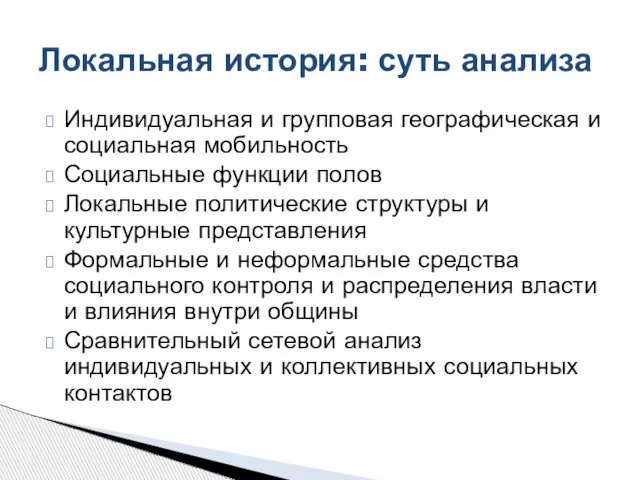 Локальная история: суть анализа

Индивидуальная и групповая географическая и социальная мобильность

Социальные функции полов

Локальные политические структуры и культурные представления

Формальные и неформальные средства социального контроля и распределения власти и влияния внутри общины

Сравнительный сетевой анализ индивидуальных и коллективных социальных контактов